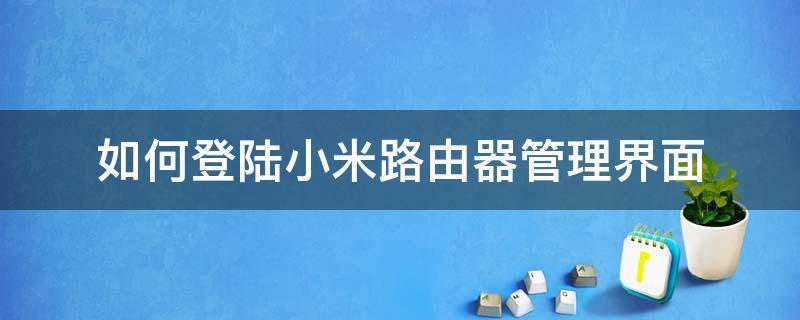 如何登陆小米路由器管理界面